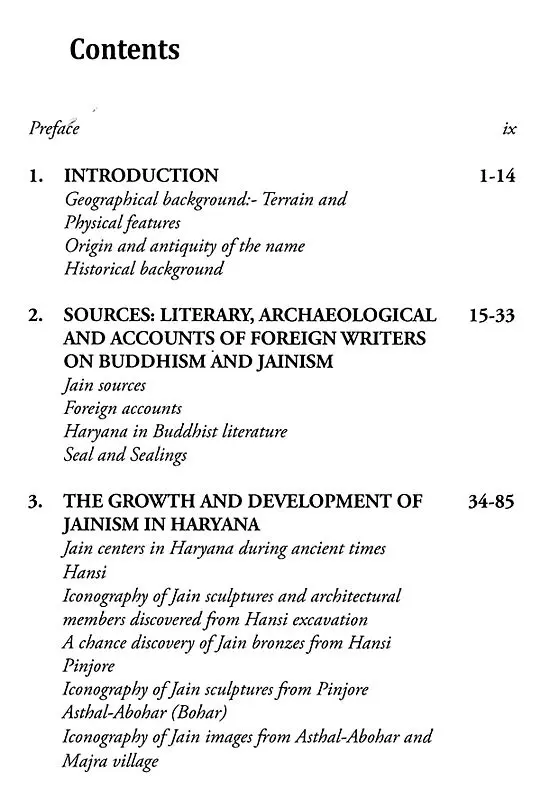 Contents

Preface ix

1. INTRODUCTION 1-14
Geographical background:- Terrain and Physical features
Origin and antiquity of the name
Historical background

2. SOURCES: LITERARY, ARCHAEOLOGICAL AND ACCOUNTS OF FOREIGN WRITERS ON BUDDHISM AND JAINISM 15-33
Jain sources
Foreign accounts
Haryana in Buddhist literature
Seal and Sealings

3. THE GROWTH AND DEVELOPMENT OF JAINISM IN HARYANA 34-85
Jain centers in Haryana during ancient times
Hansi
Iconography of Jain sculptures and architectural members discovered from Hansi excavation
A chance discovery of Jain bronzes from Hansi
Pinjore
Iconography of Jain sculptures from Pinjore
Asthal-Abohar (Bohar)
Iconography of Jain images from Asthal-Abohar and Majra village